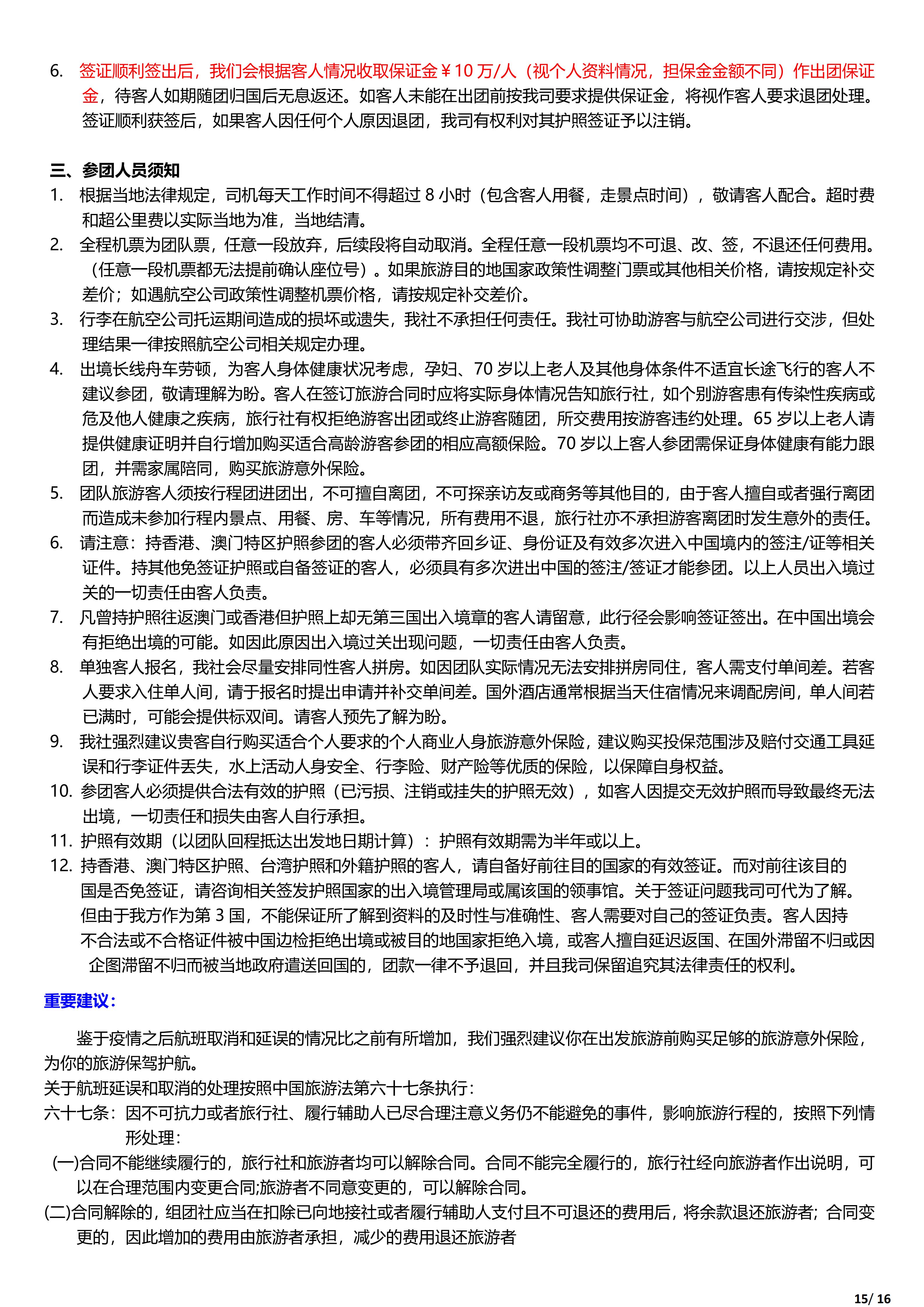 6. 签证顺利签出后，我们会根据客人情况收取保证金￥10 万/人（视个人资料情况，担保金金额不同）作出团保证金，待客人如期随团归国后无息返还。如客人未能在出团前按我司要求提供保证金，将视作客人要求退团处理。签证顺利获签后，如果客人因任何个人原因退团，我司有权利对其护照签证予以注销。

三、参团人员须知
1. 根据当地法律规定，司机每天工作时间不得超过 8 小时（包含客人用餐，走景点时间），敬请客人配合。超时费和超公里费以实际当地为准，当地结清。
2. 全程机票为团队票，任意一段放弃，后续段将自动取消。全程任意一段机票均不可退、改、签，不退还任何费用。（任意一段机票都无法提前确认座位号）。如果旅游目的地国家政策性调整门票或其他相关价格，请按规定补交差价；如遇航空公司政策性调整机票价格，请按规定补交差价。
3. 行李在航空公司托运期间造成的损坏或遗失，我社不承担任何责任。我社可协助游客与航空公司进行交涉，但处理结果一律按照航空公司相关规定办理。
4. 出境长线舟车劳顿，为客人身体健康状况考虑，孕妇、70 岁以上老人及其他身体条件不适宜长途飞行的客人不建议参团，敬请理解为盼。客人在签订旅游合同时应将实际身体情况告知旅行社，如个别游客患有传染性疾病或危及他人健康之疾病，旅行社有权拒绝游客出团或终止游客随团，所交费用按游客违约处理。65 岁以上老人请提供健康证明并自行增加购买适合高龄游客参团的相应高额保险。70 岁以上客人参团需保证身体健康有能力跟团，并需家属陪同，购买旅游意外保险。
5. 团队旅游客人须按行程团进团出，不可擅自离团，不可探亲访友或商务等其他目的，由于客人擅自或者强行离团而造成未参加行程内景点、用餐、房、车等情况，所有费用不退，旅行社亦不承担游客离团时发生意外的责任。
6. 请注意：持香港、澳门特区护照参团的客人必须带齐回乡证、身份证及有效多次进入中国境内的签注/证等相关证件。持其他免签证护照或自备签证的客人，必须具有多次进出中国的签注/签证才能参团。以上人员出入境过关的一切责任由客人负责。
7. 凡曾持护照往返澳门或香港但护照上却无第三国出入境章的客人请留意，此行径会影响签证签出。在中国出境会有拒绝出境的可能。如因此原因出入境过关出现问题，一切责任由客人负责。
8. 单独客人报名，我社会尽量安排同性客人拼房。如因团队实际情况无法安排拼房同住，客人需支付单间差。若客人要求入住单人间，请于报名时提出申请并补交单间差。国外酒店通常根据当天住宿情况来调配房间，单人间若已满时，可能会提供标双间。请客人预先了解为盼。
9. 我社强烈建议贵客自行购买适合个人要求的个人商业人身旅游意外保险，建议购买投保范围涉及赔付交通工具延误和行李证件丢失，水上活动人身安全、行李险、财产险等优质的保险，以保障自身权益。
10. 参团客人必须提供合法有效的护照（已污损、注销或挂失的护照无效），如客人因提交无效护照而导致最终无法出境，一切责任和损失由客人自行承担。
11. 护照有效期（以团队回程抵达出发地日期计算）：护照有效期需为半年或以上。
12. 持香港、澳门特区护照、台湾护照和外籍护照的客人，请自备好前往目的国家的有效签证。而对前往该目的国是否免签证，请咨询相关签发护照国家的出入境管理局或属该国的领事馆。关于签证问题我司可代为了解。但由于我方作为第 3 国，不能保证所了解到资料的及时性与准确性、客人需要对自己的签证负责。客人因持不合法或不合格证件被中国边检拒绝出境或被目的地国家拒绝入境，或客人擅自延迟返国、在国外滞留不归或因企图滞留不归而被当地政府遣送回国的，团款一律不予退回，并且我司保留追究其法律责任的权利。

重要建议：

鉴于疫情之后航班取消和延误的情况比之前有所增加，我们强烈建议你在出发旅游前购买足够的旅游意外保险，为你的旅游保驾护航。
关于航班延误和取消的处理按照中国旅游法第六十七条执行：
六十七条：因不可抗力或者旅行社、履行辅助人已尽合理注意义务仍不能避免的事件，影响旅游行程的，按照下列情形处理：
(一)合同不能继续履行的，旅行社和旅游者均可以解除合同。合同不能完全履行的，旅行社经向旅游者作出说明，可以在合理范围内变更合同;旅游者不同意变更的，可以解除合同。
(二)合同解除的，组团社应当在扣除已向地接社或者履行辅助人支付且不可退还的费用后，将余款退还旅游者；合同变更的，因此增加的费用由旅游者承担，减少的费用退还旅游者

15/ 16